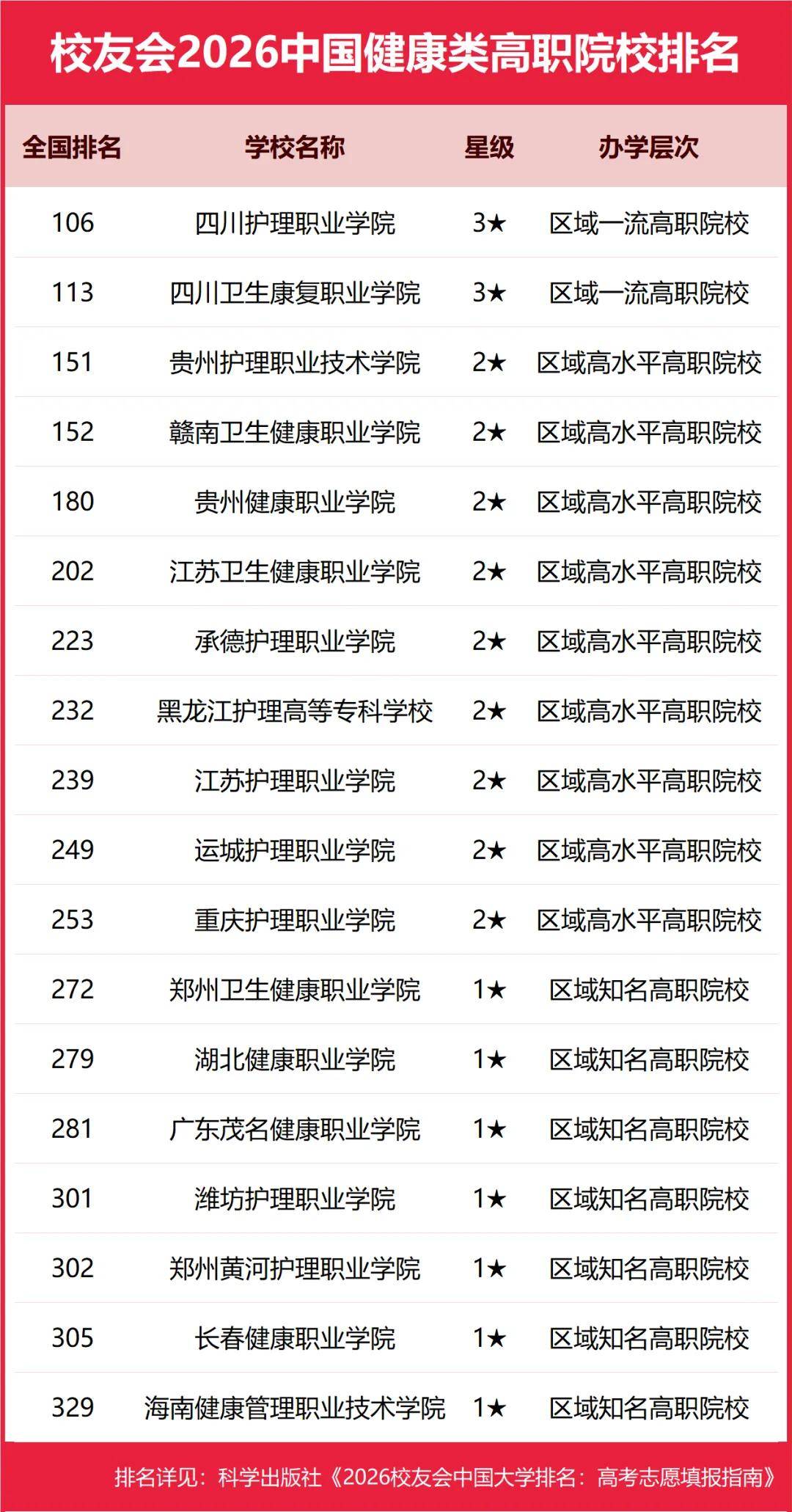 校友会2026中国健康类高职院校排名

| 全国排名 | 学校名称 | 星级 | 办学层次 |
|---|---|---|---|
| 106 | 四川护理职业学院 | 3★ | 区域一流高职院校 |
| 113 | 四川卫生康复职业学院 | 3★ | 区域一流高职院校 |
| 151 | 贵州护理职业技术学院 | 2★ | 区域高水平高职院校 |
| 152 | 赣南卫生健康职业学院 | 2★ | 区域高水平高职院校 |
| 180 | 贵州健康职业学院 | 2★ | 区域高水平高职院校 |
| 202 | 江苏卫生健康职业学院 | 2★ | 区域高水平高职院校 |
| 223 | 承德护理职业学院 | 2★ | 区域高水平高职院校 |
| 232 | 黑龙江护理高等专科学校 | 2★ | 区域高水平高职院校 |
| 239 | 江苏护理职业学院 | 2★ | 区域高水平高职院校 |
| 249 | 运城护理职业学院 | 2★ | 区域高水平高职院校 |
| 253 | 重庆护理职业学院 | 2★ | 区域高水平高职院校 |
| 272 | 郑州卫生健康职业学院 | 1★ | 区域知名高职院校 |
| 279 | 湖北健康职业学院 | 1★ | 区域知名高职院校 |
| 281 | 广东茂名健康职业学院 | 1★ | 区域知名高职院校 |
| 301 | 潍坊护理职业学院 | 1★ | 区域知名高职院校 |
| 302 | 郑州黄河护理职业学院 | 1★ | 区域知名高职院校 |
| 305 | 长春健康职业学院 | 1★ | 区域知名高职院校 |
| 329 | 海南健康管理职业技术学院 | 1★ | 区域知名高职院校 |

排名详见：科学出版社《2026校友会中国大学排名：高考志愿填报指南》